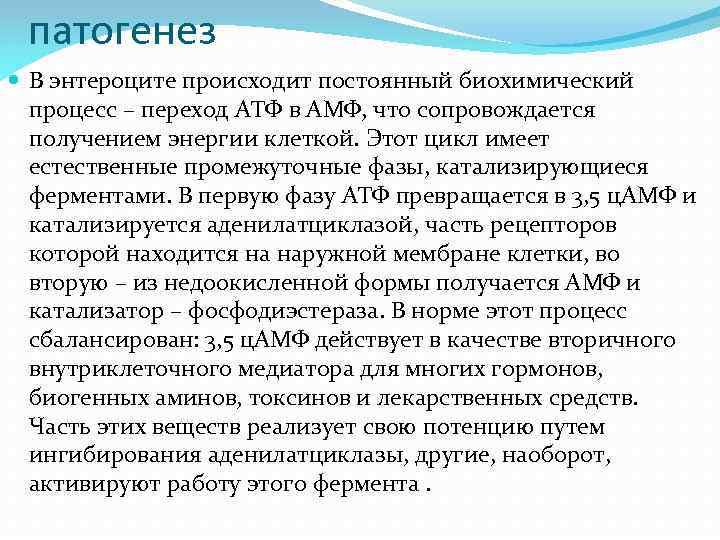 патогенез

В энтероците происходит постоянный биохимический процесс – переход АТФ в АМФ, что сопровождается получением энергии клеткой. Этот цикл имеет естественные промежуточные фазы, катализирующиеся ферментами. В первую фазу АТФ превращается в 3,5 цАМФ и катализируется аденилатциклазой, часть рецепторов которой находится на наружной мембране клетки, во вторую – из недоокисленной формы получается АМФ и катализатор – фосфодиэстераза. В норме этот процесс сбалансирован: 3,5 цАМФ действует в качестве вторичного внутриклеточного медиатора для многих гормонов, биогенных аминов, токсинов и лекарственных средств. Часть этих веществ реализует свою потенцию путем ингибирования аденилатциклазы, другие, наоборот, активируют работу этого фермента .